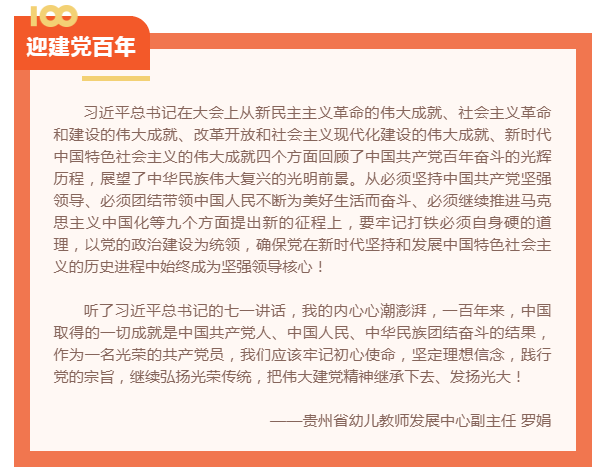 100

迎建党百年

习近平总书记在大会上从新民主主义革命的伟大成就、社会主义革命和建设的伟大成就、改革开放和社会主义现代化建设的伟大成就、新时代中国特色社会主义的伟大成就四个方面回顾了中国共产党百年奋斗的光辉历程，展望了中华民族伟大复兴的光明前景。从必须坚持中国共产党坚强领导、必须团结带领中国人民不断为美好生活而奋斗、必须继续推进马克思主义中国化等九个方面提出新的征程上，要牢记打铁必须自身硬的道理，以党的政治建设为统领，确保党在新时代坚持和发展中国特色社会主义的历史进程中始终成为坚强领导核心！

听了习近平总书记的七一讲话，我的内心心潮澎湃，一百年来，中国取得的一切成就是中国共产党人、中国人民、中华民族团结奋斗的结果，作为一名光荣的共产党员，我们应该牢记初心使命，坚定理想信念，践行党的宗旨，继续弘扬光荣传统，把伟大建党精神继承下去、发扬光大！

——贵州省幼儿教师发展中心副主任 罗娟